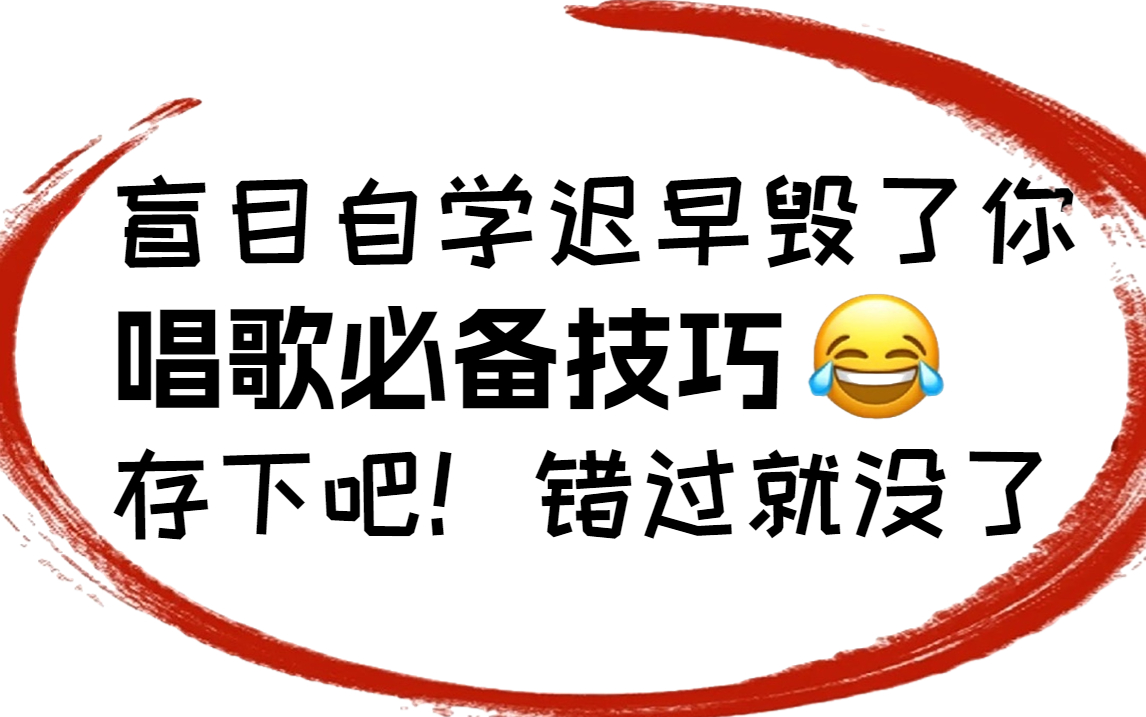 盲目自学迟早毁了你
唱歌必备技巧😂
存下吧！错过就没了